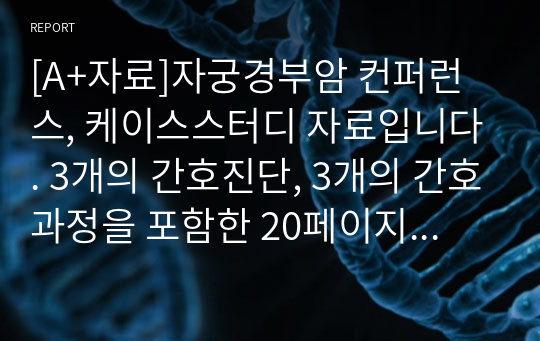 REPORT

[A+자료]자궁경부암 컨퍼런스, 케이스스터디 자료입니다. 3개의 간호진단, 3개의 간호과정을 포함한 20페이지...